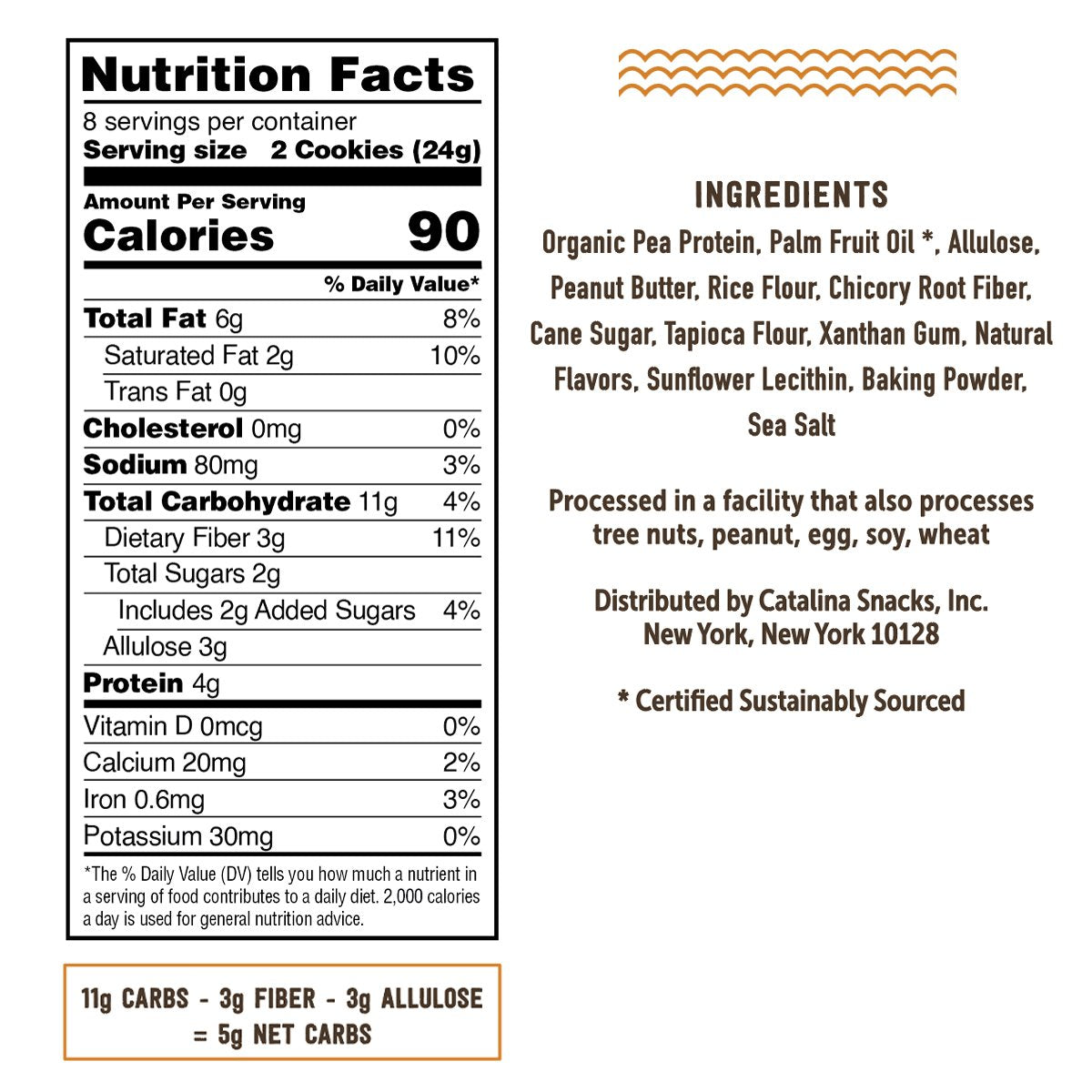 Nutrition Facts

8 servings per container
Serving size 2 Cookies (24g)

Amount Per Serving
Calories 90

% Daily Value*

Total Fat 6g 8%
Saturated Fat 2g 10%
Trans Fat 0g
Cholesterol 0mg 0%
Sodium 80mg 3%
Total Carbohydrate 11g 4%
Dietary Fiber 3g 11%
Total Sugars 2g
Includes 2g Added Sugars 4%
Allulose 3g
Protein 4g

Vitamin D 0mcg 0%
Calcium 20mg 2%
Iron 0.6mg 3%
Potassium 30mg 0%

*The % Daily Value (DV) tells you how much a nutrient in a serving of food contributes to a daily diet. 2,000 calories a day is used for general nutrition advice.

11g CARBS - 3g FIBER - 3g ALLULOSE
= 5g NET CARBS

INGREDIENTS

Organic Pea Protein, Palm Fruit Oil *, Allulose, Peanut Butter, Rice Flour, Chicory Root Fiber, Cane Sugar, Tapioca Flour, Xanthan Gum, Natural Flavors, Sunflower Lecithin, Baking Powder, Sea Salt

Processed in a facility that also processes tree nuts, peanut, egg, soy, wheat

Distributed by Catalina Snacks, Inc.
New York, New York 10128

* Certified Sustainably Sourced